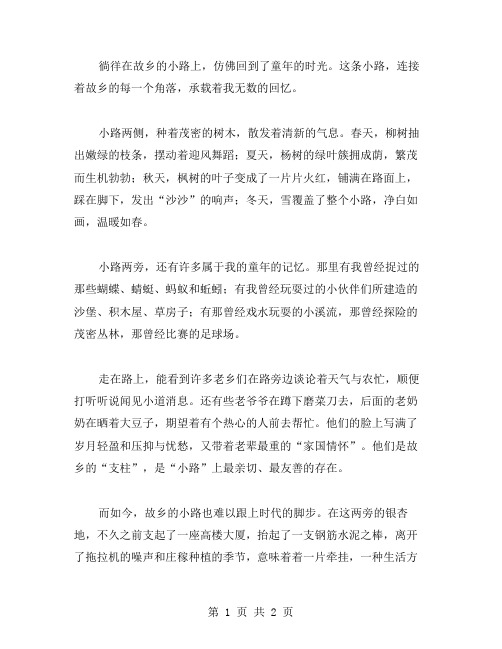 徜徉在故乡的小路上，仿佛回到了童年的时光。这条小路，连接着故乡的每一个角落，承载着我无数的回忆。

小路两侧，种着茂密的树木，散发着清新的气息。春天，柳树抽出嫩绿的枝条，摆动着迎风舞蹈；夏天，杨树的绿叶簇拥成荫，繁茂而生机勃勃；秋天，枫树的叶子变成了一片片火红，铺满在路面上，踩在脚下，发出“沙沙”的响声；冬天，雪覆盖了整个小路，净白如画，温暖如春。

小路两旁，还有许多属于我的童年的记忆。那里有我曾经捉过的那些蝴蝶、蜻蜓、蚂蚁和蚯蚓；有我曾经玩耍过的小伙伴们所建造的沙堡、积木屋、草房子；有那曾经戏水玩耍的小溪流，那曾经探险的茂密丛林，那曾经比赛的足球场。

走在路上，能看到许多老乡们在路旁边谈论着天气与农忙，顺便打听听说闻见小道消息。还有些老爷爷在蹲下磨菜刀去，后面的老奶奶在晒着大豆子，期望着有个热心的人前去帮忙。他们的脸上写满了岁月轻盈和压抑与忧愁，又带着老辈最重的“家国情怀”。他们是故乡的“支柱”，是“小路”上最亲切、最友善的存在。

而如今，故乡的小路也难以跟上时代的脚步。在这两旁的银杏地，不久之前支起了一座高楼大厦，抬起了一支钢筋水泥之棒，离开了拖拉机的噪声和庄稼种植的季节，意味着着一片牵挂，一种生活方

第 1 页 共 2 页